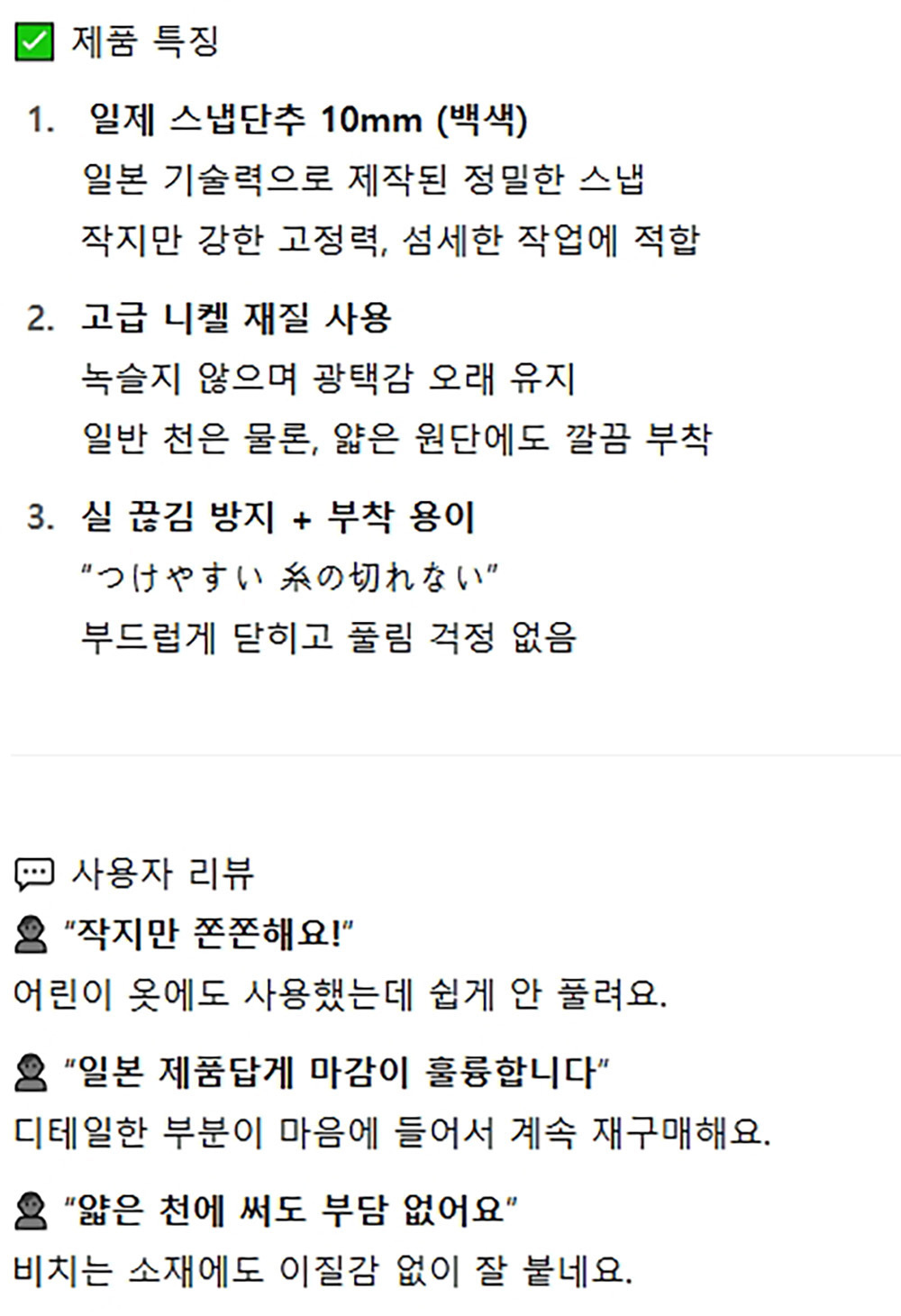 ☑ 제품 특징

1. 일제 스냅단추 10mm (백색)
일본 기술력으로 제작된 정밀한 스냅
작지만 강한 고정력, 섬세한 작업에 적합

2. 고급 니켈 재질 사용
녹슬지 않으며 광택감 오래 유지
일반 천은 물론, 얇은 원단에도 깔끔 부착

3. 실 끊김 방지 + 부착 용이
"つけやすい 糸の切れない"
부드럽게 닫히고 풀림 걱정 없음

사용자 리뷰

"작지만 쫀쫀해요!"
어린이 옷에도 사용했는데 쉽게 안 풀려요.

"일본 제품답게 마감이 훌륭합니다"
디테일한 부분이 마음에 들어서 계속 재구매해요.

"얇은 천에 써도 부담 없어요"
비치는 소재에도 이질감 없이 잘 붙네요.